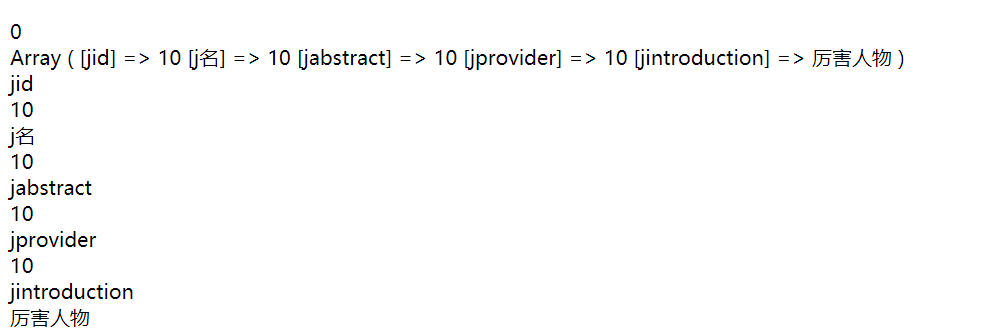 0
Array ( [jid] => 10 [j名] => 10 [jabstract] => 10 [jprovider] => 10 [jintroduction] => 厉害人物 )
jid
10
j名
10
jabstract
10
jprovider
10
jintroduction
厉害人物